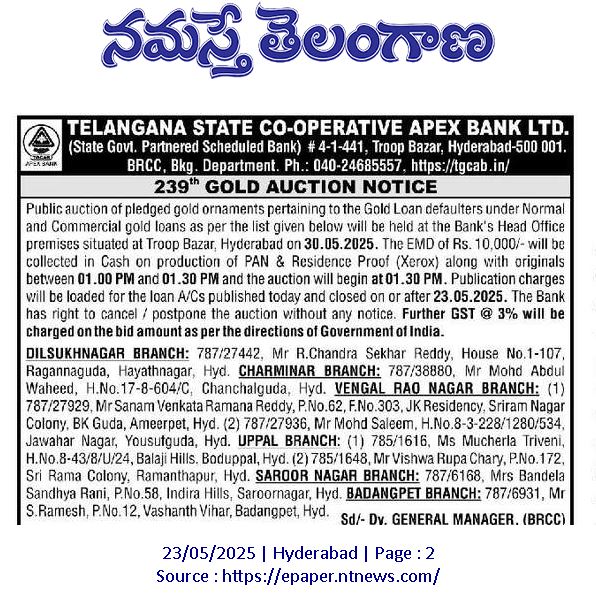 నమస్తే తెలంగాణ

TGCAB
APEX BANK

TELANGANA STATE CO-OPERATIVE APEX BANK LTD.
(State Govt. Partnered Scheduled Bank) # 4-1-441, Troop Bazar, Hyderabad-500 001.
BRCC, Bkg. Department. Ph.: 040-24685557. https://tgcab.in/

239$^{th}$ GOLD AUCTION NOTICE

Public auction of pledged gold ornaments pertaining to the Gold Loan defaulters under Normal and Commercial gold loans as per the list given below will be held at the Bank's Head Office premises situated at Troop Bazar, Hyderabad on 30.05.2025. The EMD of Rs. 10,000/- will be collected in Cash on production of PAN & Residence Proof (Xerox) along with originals between 01.00 PM and 01.30 PM and the auction will begin at 01.30 PM. Publication charges will be loaded for the loan A/Cs published today and closed on or after 23.05.2025. The Bank has right to cancel / postpone the auction without any notice. Further GST @ 3% will be charged on the bid amount as per the directions of Government of India.

DILSUKHNAGAR BRANCH: 787/27442, Mr R.Chandra Sekhar Reddy, House No.1-107, Ragannaguda, Hayathnagar, Hyd. CHARMINAR BRANCH: 787/38880, Mr Mohd Abdul Waheed, H.No.17-8-604/C, Chanchalguda, Hyd. VENGAL RAO NAGAR BRANCH: (1) 787/27929, Mr Sanam Venkata Ramana Reddy, P.No.62, F.No.303, JK Residency, Sriram Nagar Colony, BK Guda, Ameerpet, Hyd. (2) 787/27936, Mr Mohd Saleem, H.No.8-3-228/1280/534, Jawahar Nagar, Yousufguda, Hyd. UPPAL BRANCH: (1) 785/1616, Ms Mucherla Triveni, H.No.8-43/8/U/24, Balaji Hills. Boduppal, Hyd. (2) 785/1648, Mr Vishwa Rupa Chary, P.No.172, Sri Rama Colony, Ramanthapur, Hyd. SAROOR NAGAR BRANCH: 787/6168, Mrs Bandela Sandhya Rani, P.No.58, Indira Hills, Saroornagar, Hyd. BADANGPET BRANCH: 787/6931, Mr S.Ramesh, P.No.12, Vashanth Vihar, Badangpet, Hyd.

Sd/- Dy. GENERAL MANAGER. (BRCC)

23/05/2025 | Hyderabad | Page : 2
Source : https://epaper.ntnews.com/